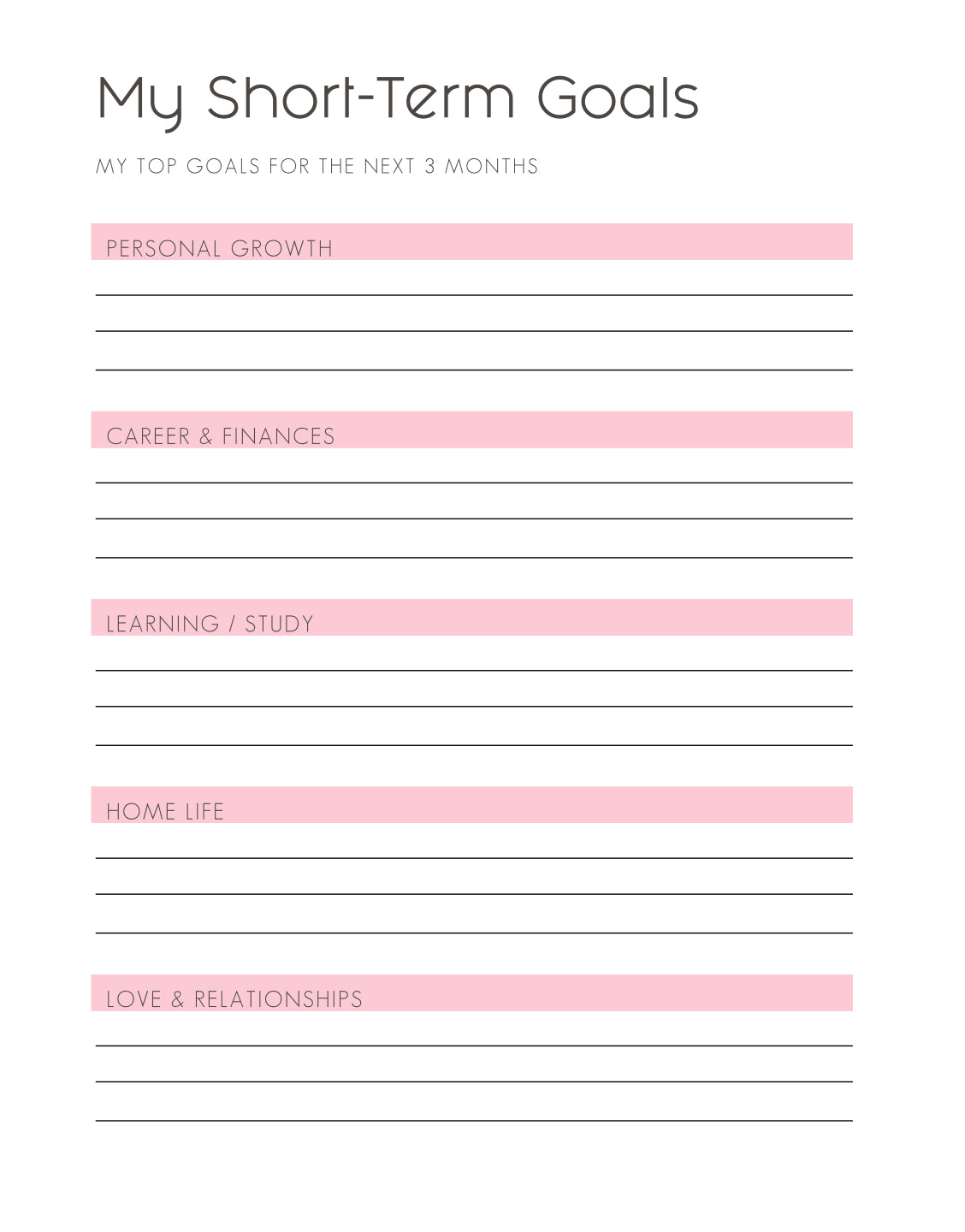 My Short-Term Goals

MY TOP GOALS FOR THE NEXT 3 MONTHS

PERSONAL GROWTH

CAREER & FINANCES

LEARNING / STUDY

HOME LIFE

LOVE & RELATIONSHIPS